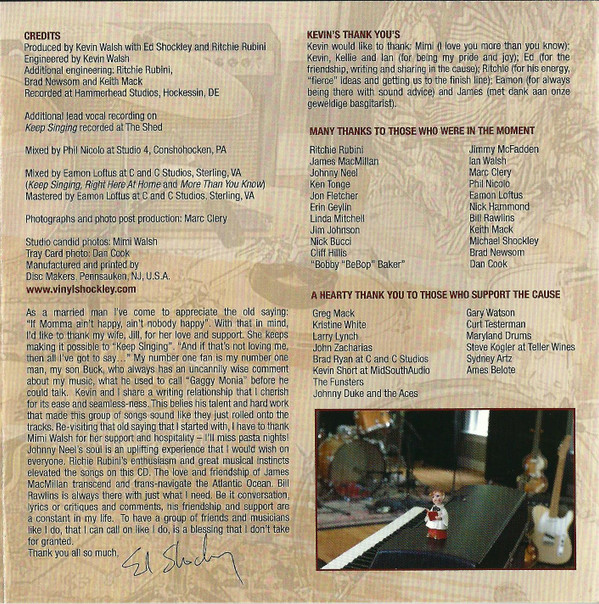 CREDITS
Produced by Kevin Walsh with Ed Shockley and Ritchie Rubini
Engineered by Kevin Walsh
Additional engineering: Ritchie Rubini,
Brad Newsom and Keith Mack
Recorded at Hammerhead Studios, Hockessin, DE

Additional lead vocal recording on
Keep Singing recorded at The Shed

Mixed by Phil Nicolo at Studio 4, Conshohocken, PA

Mixed by Eamon Loftus at C and C Studios, Sterling, VA
(Keep Singing, Right Here At Home and More Than You Know)
Mastered by Eamon Loftus at C and C Studios, Sterling, VA

Photographs and photo post production: Marc Clery

Studio candid photos: Mimi Walsh
Tray Card photo: Dan Cook
Manufactured and printed by
Disc Makers, Pennsauken, NJ, U.S.A.
www.vinylshockley.com

As a married man I've come to appreciate the old saying: "If Momma ain't happy, ain't nobody happy". With that in mind, I'd like to thank my wife, Jill, for her love and support. She keeps making it possible to "Keep Singing". "And if that's not loving me, then all I've got to say..." My number one fan is my number one man, my son Buck, who always has an uncannily wise comment about my music, what he used to call "Gaggy Monia" before he could talk. Kevin and I share a writing relationship that I cherish for its ease and seamless-ness. This belies his talent and hard work that made this group of songs sound like they just rolled onto the tracks. Re-visiting that old saying that I started with, I have to thank Mimi Walsh for her support and hospitality – I'll miss pasta nights! Johnny Neel's soul is an uplifting experience that I would wish on everyone. Richie Rubini's enthusiasm and great musical instincts elevated the songs on this CD. The love and friendship of James MacMillan transcend and trans-navigate the Atlantic Ocean. Bill Rawlins is always there with just what I need. Be it conversation, lyrics or critiques and comments, his friendship and support are a constant in my life. To have a group of friends and musicians like I do, that I can call on like I do, is a blessing that I don't take for granted.
Thank you all so much, Ed Shockley

KEVIN'S THANK YOU'S
Kevin would like to thank: Mimi (I love you more than you know); Kevin, Kellie and Ian (for being my pride and joy); Ed (for the friendship, writing and sharing in the cause); Ritchie (for his energy, "fierce" ideas and getting us to the finish line); Eamon (for always being there with sound advice) and James (met dank aan onze geweldige basgitarist).

MANY THANKS TO THOSE WHO WERE IN THE MOMENT
Ritchie Rubini
James MacMillan
Johnny Neel
Ken Tonge
Jon Fletcher
Erin Geylin
Linda Mitchell
Jim Johnson
Nick Bucci
Cliff Hillis
"Bobby "BeBop" Baker"

Jimmy McFadden
Ian Walsh
Marc Clery
Phil Nicolo
Eamon Loftus
Nick Hammond
Bill Rawlins
Keith Mack
Michael Shockley
Brad Newsom
Dan Cook

A HEARTY THANK YOU TO THOSE WHO SUPPORT THE CAUSE
Greg Mack
Kristine White
Larry Lynch
John Zacharias
Brad Ryan at C and C Studios
Kevin Short at MidSouthAudio
The Funsters
Johnny Duke and the Aces

Gary Watson
Curt Testerman
Maryland Drums
Steve Kogler at Teller Wines
Sydney Artz
Ames Belote